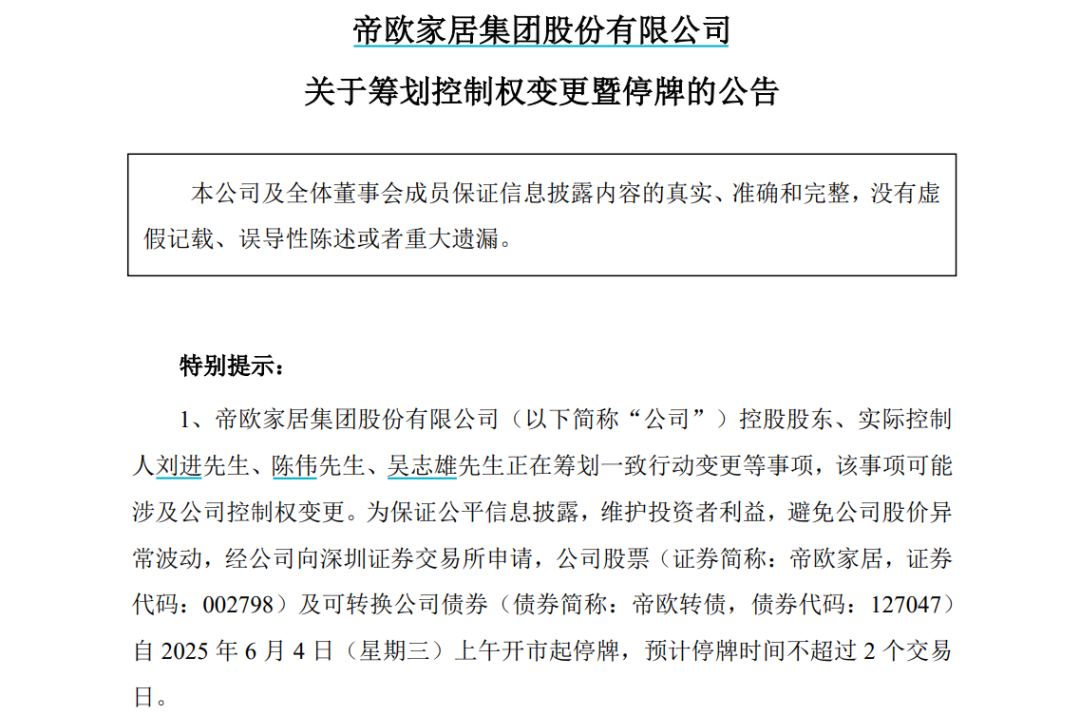 帝欧家居集团股份有限公司

关于筹划控制权变更暨停牌的公告

本公司及全体董事会成员保证信息披露内容的真实、准确和完整，没有虚假记载、误导性陈述或者重大遗漏。

特别提示：

1、帝欧家居集团股份有限公司（以下简称“公司”）控股股东、实际控制人刘进先生、陈伟先生、吴志雄先生正在筹划一致行动变更等事项，该事项可能涉及公司控制权变更。为保证公平信息披露，维护投资者利益，避免公司股价异常波动，经公司向深圳证券交易所申请，公司股票（证券简称：帝欧家居，证券代码：002798）及可转换公司债券（债券简称：帝欧转债，债券代码：127047）自 2025 年 6 月 4 日（星期三）上午开市起停牌，预计停牌时间不超过 2 个交易日。